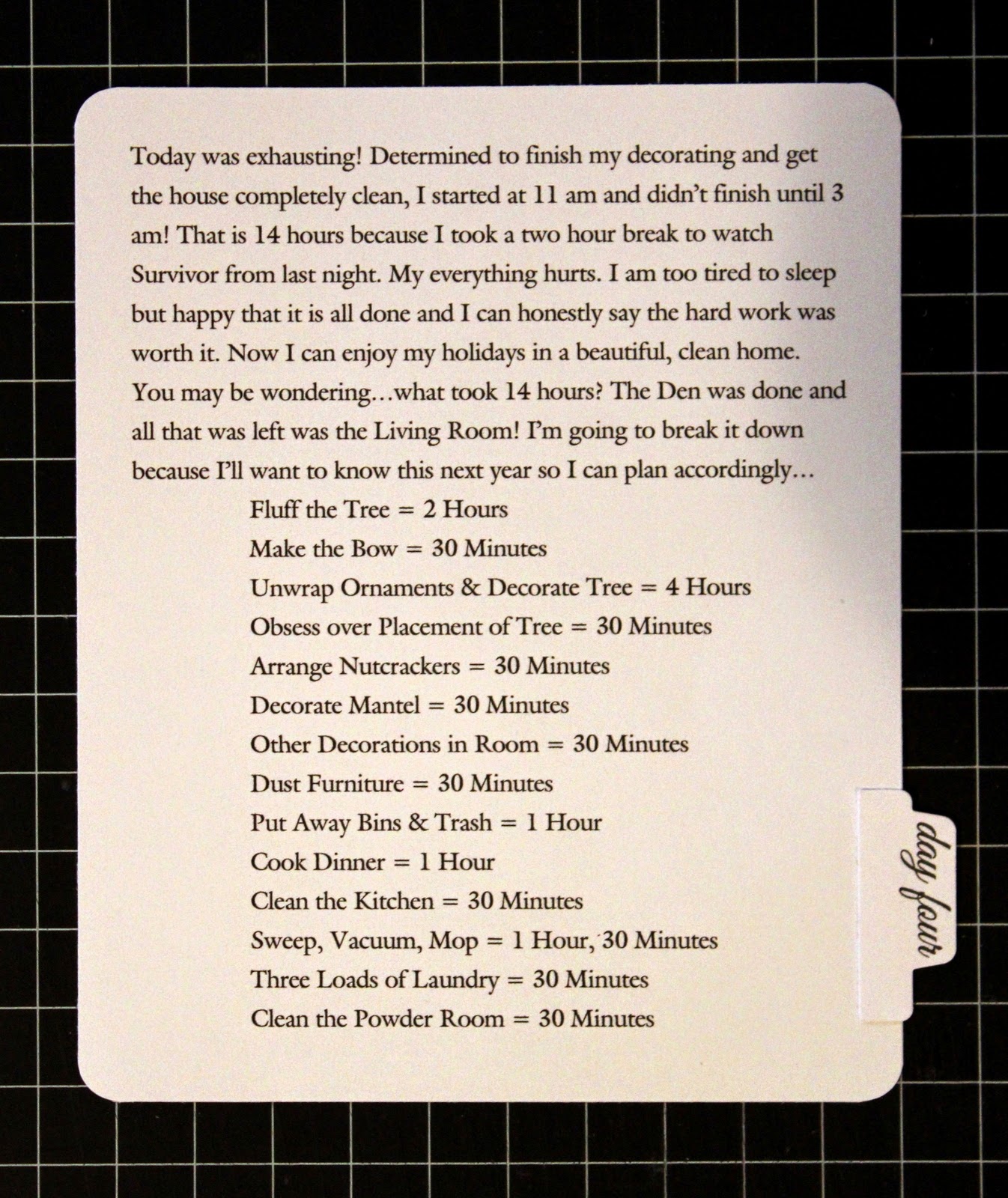 Today was exhausting! Determined to finish my decorating and get the house completely clean, I started at 11 am and didn't finish until 3 am! That is 14 hours because I took a two hour break to watch Survivor from last night. My everything hurts. I am too tired to sleep but happy that it is all done and I can honestly say the hard work was worth it. Now I can enjoy my holidays in a beautiful, clean home. You may be wondering…what took 14 hours? The Den was done and all that was left was the Living Room! I'm going to break it down because I'll want to know this next year so I can plan accordingly…

Fluff the Tree = 2 Hours
Make the Bow = 30 Minutes
Unwrap Ornaments & Decorate Tree = 4 Hours
Obsess over Placement of Tree = 30 Minutes
Arrange Nutcrackers = 30 Minutes
Decorate Mantel = 30 Minutes
Other Decorations in Room = 30 Minutes
Dust Furniture = 30 Minutes
Put Away Bins & Trash = 1 Hour
Cook Dinner = 1 Hour
Clean the Kitchen = 30 Minutes
Sweep, Vacuum, Mop = 1 Hour, 30 Minutes
Three Loads of Laundry = 30 Minutes
Clean the Powder Room = 30 Minutes

day four